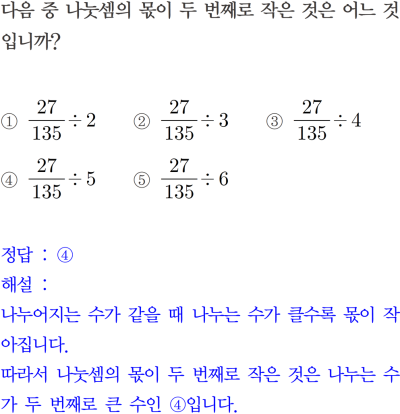 다음 중 나눗셈의 몫이 두 번째로 작은 것은 어느 것입니까?

① $\frac{27}{135} \div 2$ ② $\frac{27}{135} \div 3$ ③ $\frac{27}{135} \div 4$
④ $\frac{27}{135} \div 5$ ⑤ $\frac{27}{135} \div 6$

정답 : ④
해설 :
나누어지는 수가 같을 때 나누는 수가 클수록 몫이 작아집니다.
따라서 나눗셈의 몫이 두 번째로 작은 것은 나누는 수가 두 번째로 큰 수인 ④입니다.